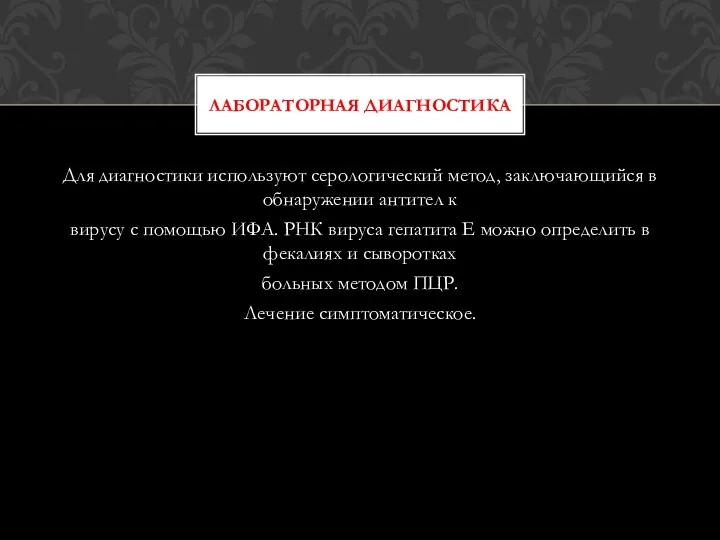 ЛАБОРАТОРНАЯ ДИАГНОСТИКА

Для диагностики используют серологический метод, заключающийся в обнаружении антител к

вирусу с помощью ИФА. РНК вируса гепатита Е можно определить в фекалиях и сыворотках

больных методом ПЦР.

Лечение симптоматическое.